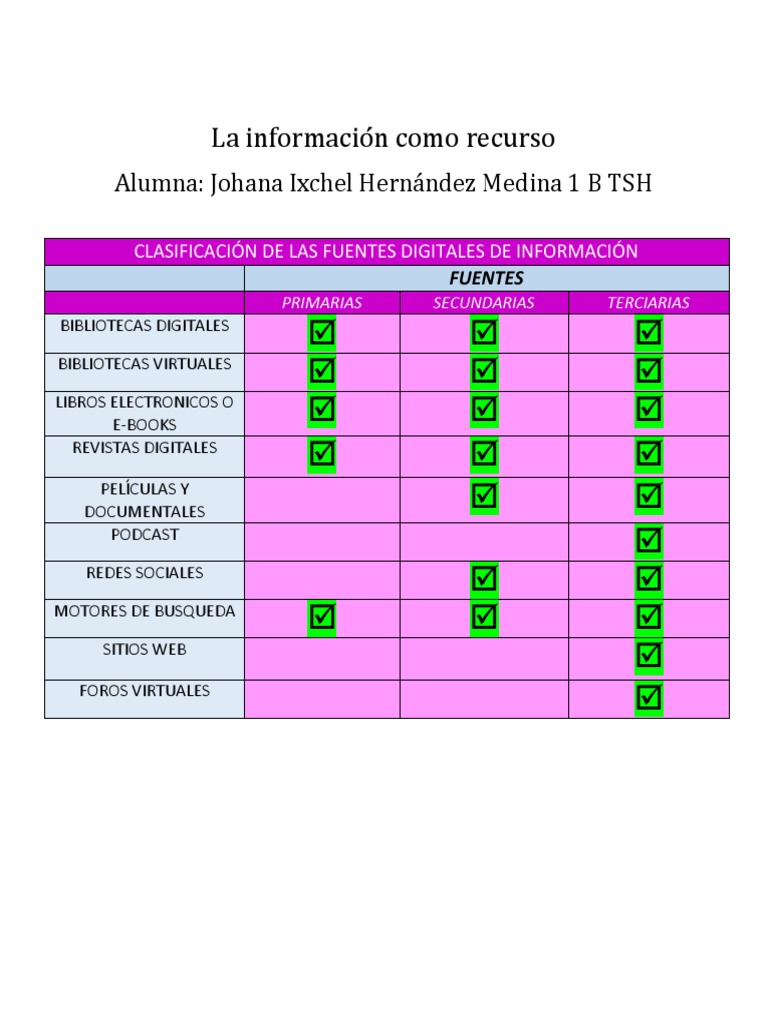 La información como recurso

Alumna: Johana Ixchel Hernández Medina 1 B TSH

| CLASIFICACIÓN DE LAS FUENTES DIGITALES DE INFORMACIÓN | | | |
|---|---|---|---|
| | FUENTES | | |
| | PRIMARIAS | SECUNDARIAS | TERCIARIAS |
| BIBLIOTECAS DIGITALES | ☑ | ☑ | ☑ |
| BIBLIOTECAS VIRTUALES | ☑ | ☑ | ☑ |
| LIBROS ELECTRONICOS O E-BOOKS | ☑ | ☑ | ☑ |
| REVISTAS DIGITALES | ☑ | ☑ | ☑ |
| PELÍCULAS Y DOCUMENTALES | | ☑ | ☑ |
| PODCAST | | | ☑ |
| REDES SOCIALES | | ☑ | ☑ |
| MOTORES DE BUSQUEDA | ☑ | ☑ | ☑ |
| SITIOS WEB | | | ☑ |
| FOROS VIRTUALES | | | ☑ |